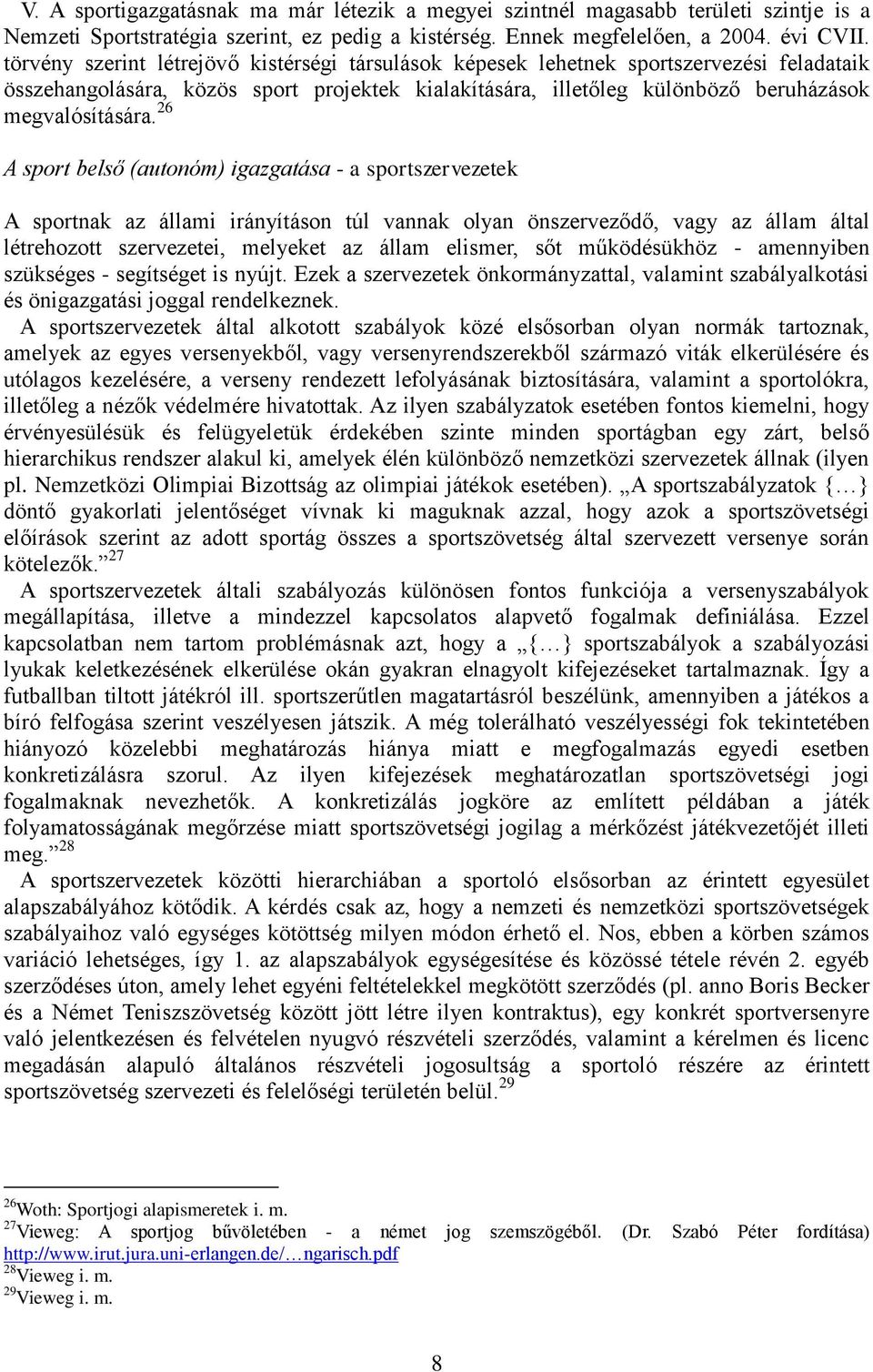 V. A sportigazgatásnak ma már létezik a megyei szintnél magasabb területi szintje is a Nemzeti Sportstratégia szerint, ez pedig a kistérség. Ennek megfelelően, a 2004. évi CVII. törvény szerint létrejövő kistérségi társulások képesek lehetnek sportszervezési feladataik összehangolására, közös sport projektek kialakítására, illetőleg különböző beruházások megvalósítására.$^{26}$

A sport belső (autonóm) igazgatása - a sportszervezetek

A sportnak az állami irányításon túl vannak olyan önszerveződő, vagy az állam által létrehozott szervezetei, melyeket az állam elismer, sőt működésükhöz - amennyiben szükséges - segítséget is nyújt. Ezek a szervezetek önkormányzattal, valamint szabályalkotási és önigazgatási joggal rendelkeznek.

A sportszervezetek által alkotott szabályok közé elsősorban olyan normák tartoznak, amelyek az egyes versenyekből, vagy versenyrendszerekből származó viták elkerülésére és utólagos kezelésére, a verseny rendezett lefolyásának biztosítására, valamint a sportolókra, illetőleg a nézők védelmére hivatottak. Az ilyen szabályzatok esetében fontos kiemelni, hogy érvényesülésük és felügyeletük érdekében szinte minden sportágban egy zárt, belső hierarchikus rendszer alakul ki, amelyek élén különböző nemzetközi szervezetek állnak (ilyen pl. Nemzetközi Olimpiai Bizottság az olimpiai játékok esetében). „A sportszabályzatok {…} döntő gyakorlati jelentőséget vívnak ki maguknak azzal, hogy azok a sportszövetségi előírások szerint az adott sportág összes a sportszövetség által szervezett versenye során kötelezők.”$^{27}$

A sportszervezetek általi szabályozás különösen fontos funkciója a versenyszabályok megállapítása, illetve a mindezzel kapcsolatos alapvető fogalmak definiálása. Ezzel kapcsolatban nem tartom problémásnak azt, hogy a „{…} sportszabályok a szabályozási lyukak keletkezésének elkerülése okán gyakran elnagyolt kifejezéseket tartalmaznak. Így a futballban tiltott játékról ill. sportszerűtlen magatartásról beszélünk, amennyiben a játékos a bíró felfogása szerint veszélyesen játszik. A még tolerálható veszélyességi fok tekintetében hiányozó közelebbi meghatározás hiánya miatt e megfogalmazás egyedi esetben konkretizálásra szorul. Az ilyen kifejezések meghatározatlan sportszövetségi jogi fogalmaknak nevezhetők. A konkretizálás jogköre az említett példában a játék folyamatosságának megőrzése miatt sportszövetségi jogilag a mérkőzést játékvezetőjét illeti meg.”$^{28}$

A sportszervezetek közötti hierarchiában a sportoló elsősorban az érintett egyesület alapszabályához kötődik. A kérdés csak az, hogy a nemzeti és nemzetközi sportszövetségek szabályaihoz való egységes kötöttség milyen módon érhető el. Nos, ebben a körben számos variáció lehetséges, így 1. az alapszabályok egységesítése és közössé tétele révén 2. egyéb szerződéses úton, amely lehet egyéni feltételekkel megkötött szerződés (pl. anno Boris Becker és a Német Teniszszövetség között jött létre ilyen kontraktus), egy konkrét sportversenyre való jelentkezésen és felvételen nyugvó részvételi szerződés, valamint a kérelmen és licenc megadásán alapuló általános részvételi jogosultság a sportoló részére az érintett sportszövetség szervezeti és felelőségi területén belül.$^{29}$

$^{26}$Woth: Sportjogi alapismeretek i. m.
$^{27}$Vieweg: A sportjog bűvöletében - a német jog szemszögéből. (Dr. Szabó Péter fordítása) http://www.irut.jura.uni-erlangen.de/…ngarisch.pdf
$^{28}$Vieweg i. m.
$^{29}$Vieweg i. m.

8